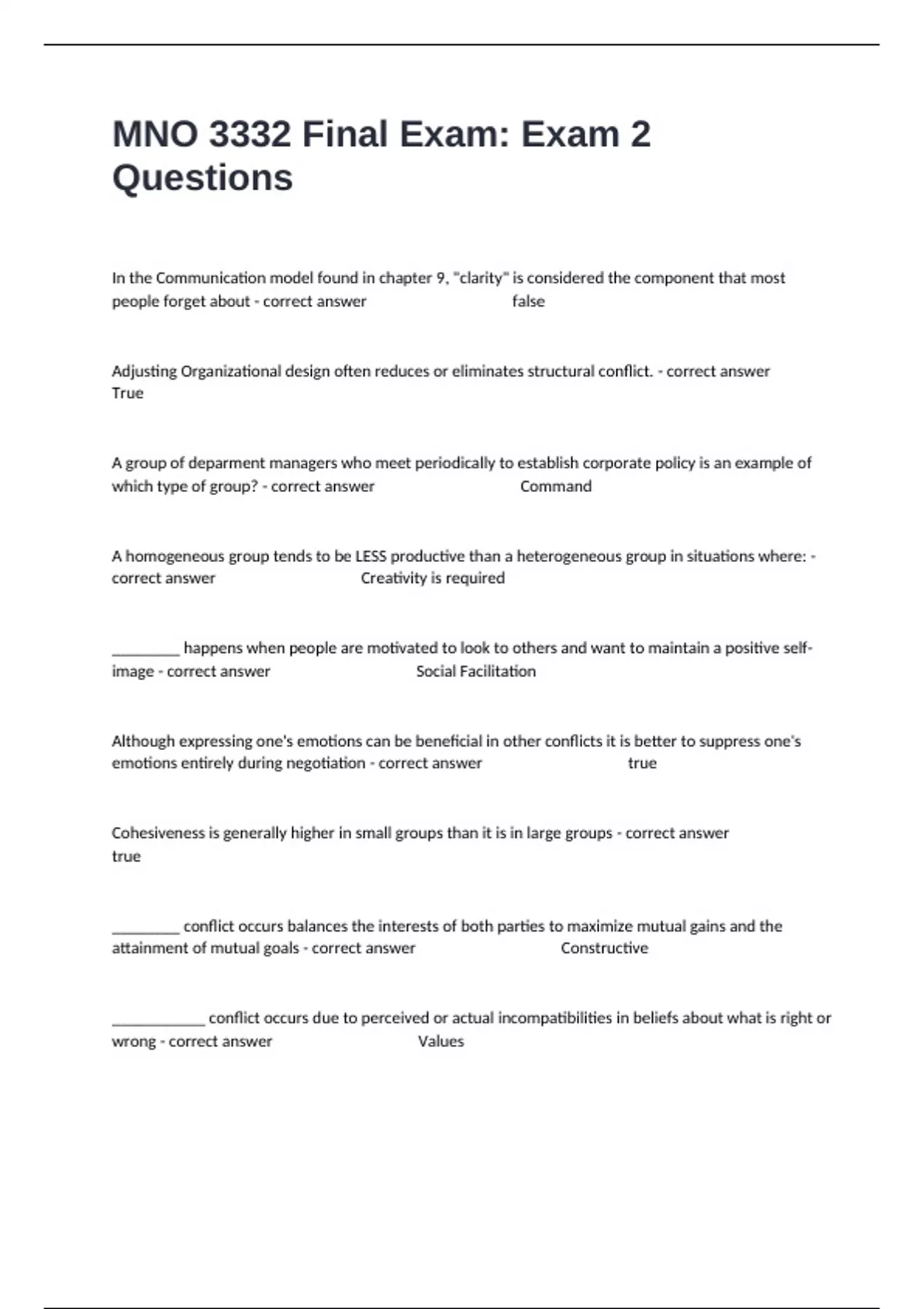 MNO 3332 Final Exam: Exam 2 Questions

In the Communication model found in chapter 9, "clarity" is considered the component that most people forget about - correct answer false

Adjusting Organizational design often reduces or eliminates structural conflict. - correct answer True

A group of deparment managers who meet periodically to establish corporate policy is an example of which type of group? - correct answer Command

A homogeneous group tends to be LESS productive than a heterogeneous group in situations where: - correct answer Creativity is required

________ happens when people are motivated to look to others and want to maintain a positive self-image - correct answer Social Facilitation

Although expressing one's emotions can be beneficial in other conflicts it is better to suppress one's emotions entirely during negotiation - correct answer true

Cohesiveness is generally higher in small groups than it is in large groups - correct answer true

________ conflict occurs balances the interests of both parties to maximize mutual gains and the attainment of mutual goals - correct answer Constructive

___________ conflict occurs due to perceived or actual incompatibilities in beliefs about what is right or wrong - correct answer Values